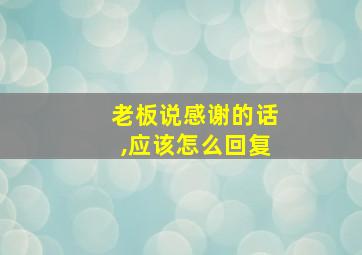 老板说感谢的话,应该怎么回复